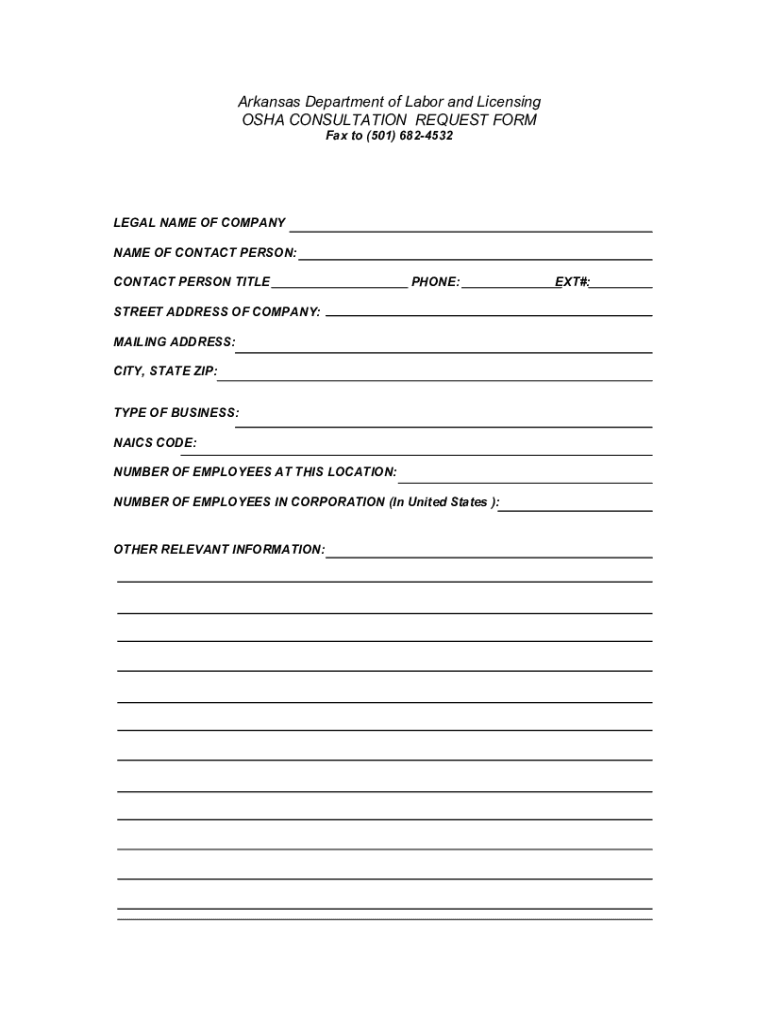 Arkansas Department of Labor and Licensing
OSHA CONSULTATION REQUEST FORM
Fax to (501) 682-4532

LEGAL NAME OF COMPANY

NAME OF CONTACT PERSON:

CONTACT PERSON TITLE PHONE: EXT#:

STREET ADDRESS OF COMPANY:

MAILING ADDRESS:

CITY, STATE ZIP:

TYPE OF BUSINESS:

NAICS CODE:

NUMBER OF EMPLOYEES AT THIS LOCATION:

NUMBER OF EMPLOYEES IN CORPORATION (In United States ):

OTHER RELEVANT INFORMATION: